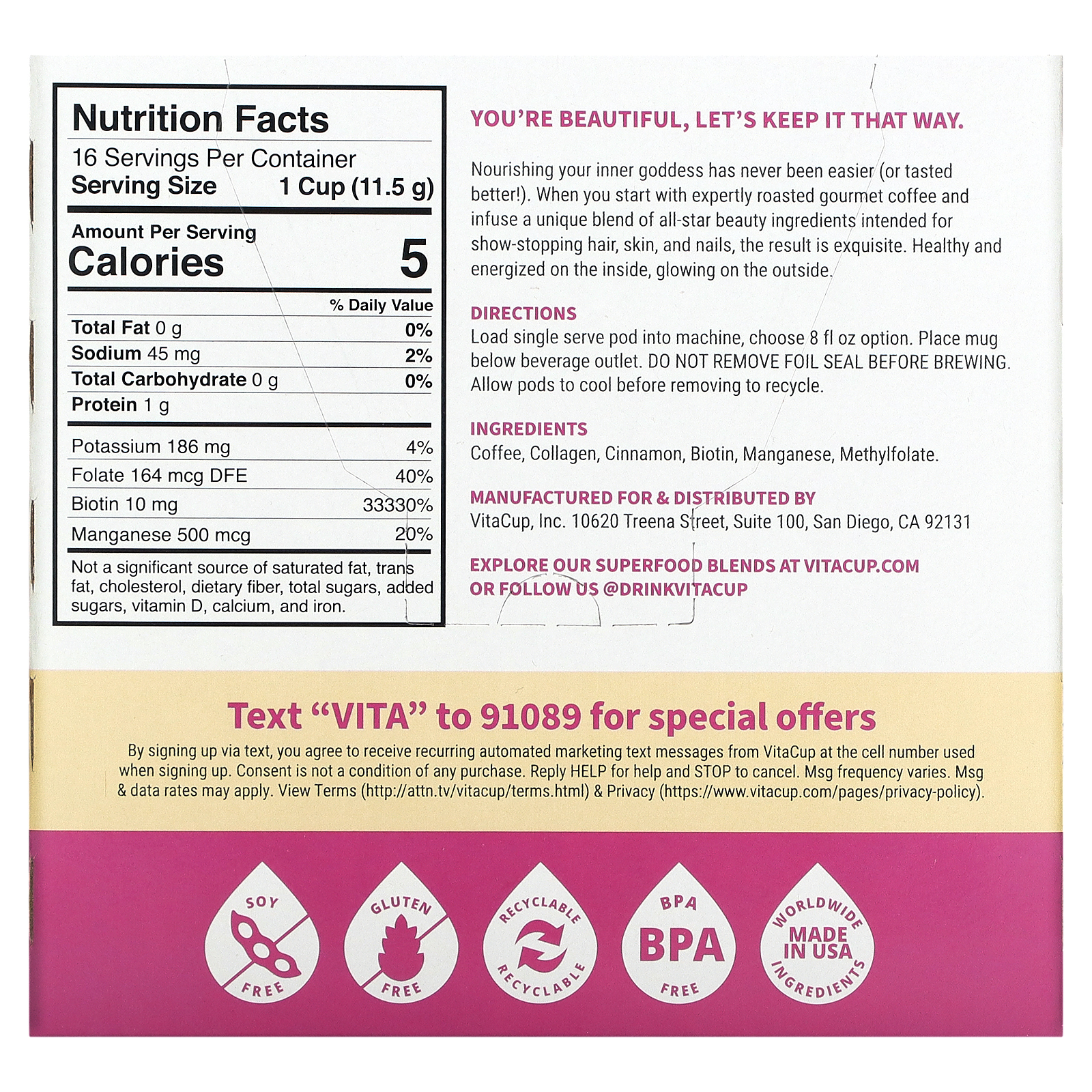 Nutrition Facts
16 Servings Per Container
Serving Size 1 Cup (11.5 g)

Amount Per Serving
Calories 5

| | % Daily Value |
|---|---|
| Total Fat 0 g | 0% |
| Sodium 45 mg | 2% |
| Total Carbohydrate 0 g | 0% |
| Protein 1 g | |
| Potassium 186 mg | 4% |
| Folate 164 mcg DFE | 40% |
| Biotin 10 mg | 33330% |
| Manganese 500 mcg | 20% |

Not a significant source of saturated fat, trans fat, cholesterol, dietary fiber, total sugars, added sugars, vitamin D, calcium, and iron.

YOU'RE BEAUTIFUL, LET'S KEEP IT THAT WAY.

Nourishing your inner goddess has never been easier (or tasted better!). When you start with expertly roasted gourmet coffee and infuse a unique blend of all-star beauty ingredients intended for show-stopping hair, skin, and nails, the result is exquisite. Healthy and energized on the inside, glowing on the outside.

DIRECTIONS
Load single serve pod into machine, choose 8 fl oz option. Place mug below beverage outlet. DO NOT REMOVE FOIL SEAL BEFORE BREWING. Allow pods to cool before removing to recycle.

INGREDIENTS
Coffee, Collagen, Cinnamon, Biotin, Manganese, Methylfolate.

MANUFACTURED FOR & DISTRIBUTED BY
VitaCup, Inc. 10620 Treena Street, Suite 100, San Diego, CA 92131

EXPLORE OUR SUPERFOOD BLENDS AT VITACUP.COM
OR FOLLOW US @DRINKVITACUP

Text "VITA" to 91089 for special offers

By signing up via text, you agree to receive recurring automated marketing text messages from VitaCup at the cell number used when signing up. Consent is not a condition of any purchase. Reply HELP for help and STOP to cancel. Msg frequency varies. Msg & data rates may apply. View Terms (http://attn.tv/vitacup/terms.html) & Privacy (https://www.vitacup.com/pages/privacy-policy).

SOY FREE

GLUTEN FREE

RECYCLABLE RECYCLABLE

BPA BPA FREE

WORLDWIDE MADE IN USA INGREDIENTS